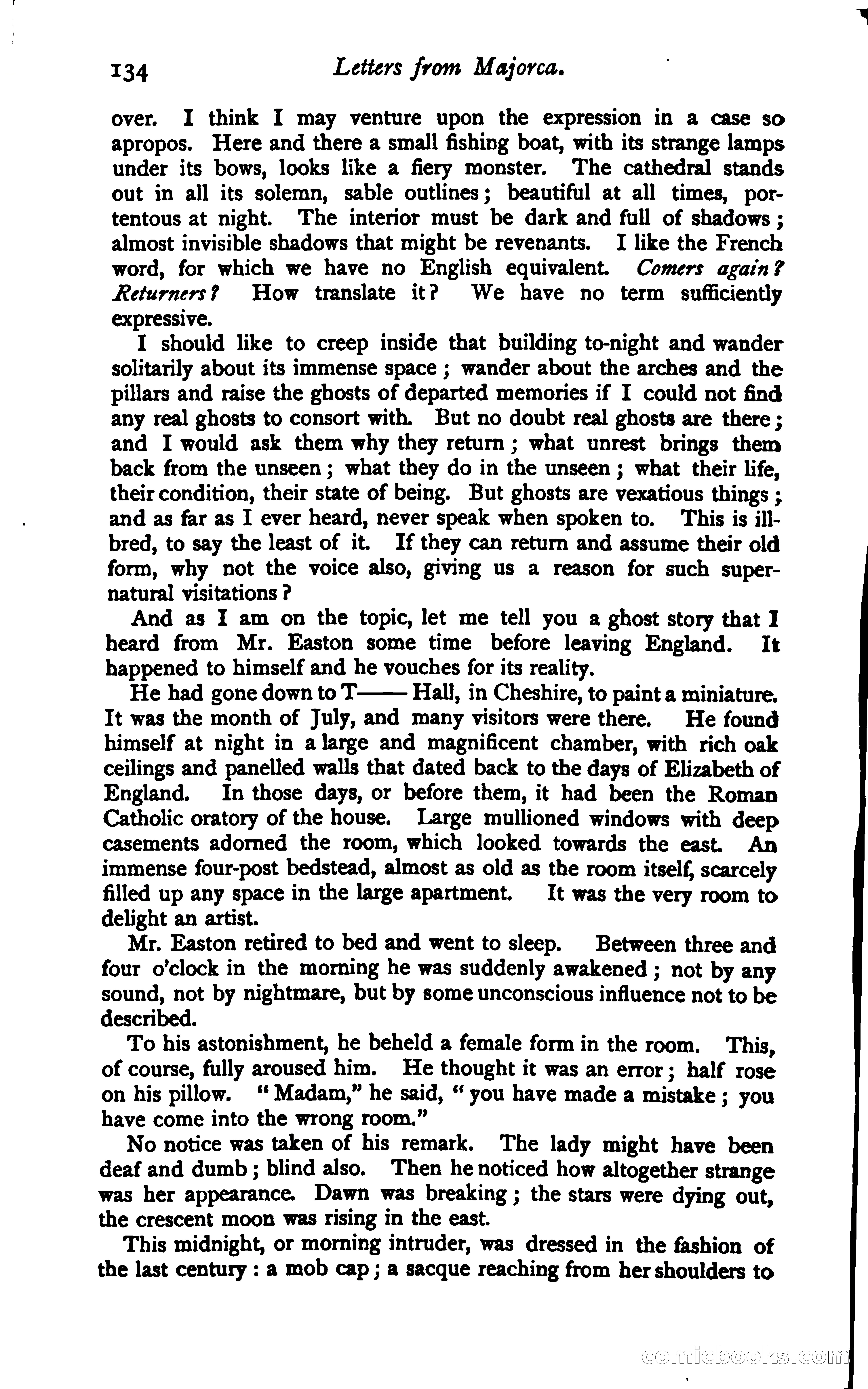 134 Letters from Majorca.

over. I think I may venture upon the expression in a case so apropos. Here and there a small fishing boat, with its strange lamps under its bows, looks like a fiery monster. The cathedral stands out in all its solemn, sable outlines; beautiful at all times, portentous at night. The interior must be dark and full of shadows; almost invisible shadows that might be revenants. I like the French word, for which we have no English equivalent. Comers again? Returners? How translate it? We have no term sufficiently expressive.

I should like to creep inside that building to-night and wander solitarily about its immense space; wander about the arches and the pillars and raise the ghosts of departed memories if I could not find any real ghosts to consort with. But no doubt real ghosts are there; and I would ask them why they return; what unrest brings them back from the unseen; what they do in the unseen; what their life, their condition, their state of being. But ghosts are vexatious things; and as far as I ever heard, never speak when spoken to. This is ill-bred, to say the least of it. If they can return and assume their old form, why not the voice also, giving us a reason for such supernatural visitations?

And as I am on the topic, let me tell you a ghost story that I heard from Mr. Easton some time before leaving England. It happened to himself and he vouches for its reality.

He had gone down to T—— Hall, in Cheshire, to paint a miniature. It was the month of July, and many visitors were there. He found himself at night in a large and magnificent chamber, with rich oak ceilings and panelled walls that dated back to the days of Elizabeth of England. In those days, or before them, it had been the Roman Catholic oratory of the house. Large mullioned windows with deep casements adorned the room, which looked towards the east. An immense four-post bedstead, almost as old as the room itself, scarcely filled up any space in the large apartment. It was the very room to delight an artist.

Mr. Easton retired to bed and went to sleep. Between three and four o'clock in the morning he was suddenly awakened; not by any sound, not by nightmare, but by some unconscious influence not to be described.

To his astonishment, he beheld a female form in the room. This, of course, fully aroused him. He thought it was an error; half rose on his pillow. "Madam," he said, "you have made a mistake; you have come into the wrong room."

No notice was taken of his remark. The lady might have been deaf and dumb; blind also. Then he noticed how altogether strange was her appearance. Dawn was breaking; the stars were dying out, the crescent moon was rising in the east.

This midnight, or morning intruder, was dressed in the fashion of the last century: a mob cap; a sacque reaching from her shoulders to

comicbooks.com